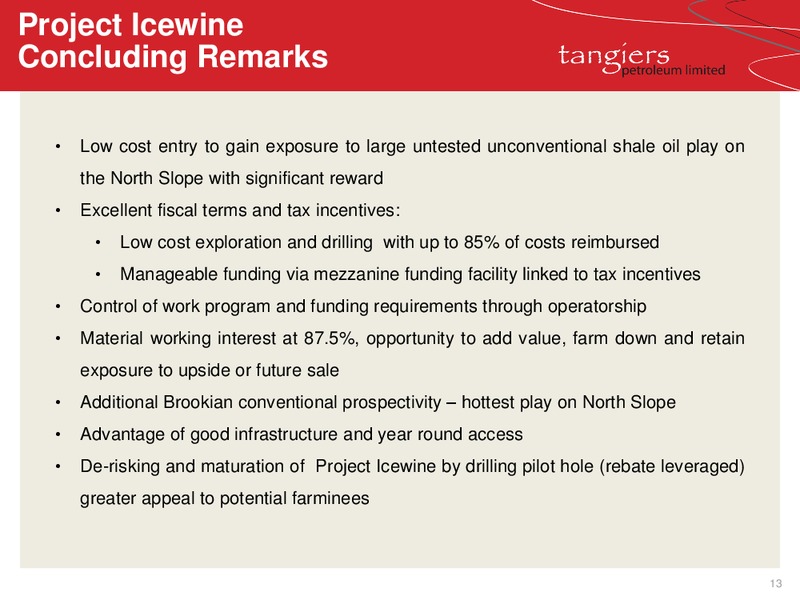 Project Icewine
Concluding Remarks

tangiers
petroleum limited

• Low cost entry to gain exposure to large untested unconventional shale oil play on the North Slope with significant reward
• Excellent fiscal terms and tax incentives:
  • Low cost exploration and drilling with up to 85% of costs reimbursed
  • Manageable funding via mezzanine funding facility linked to tax incentives
• Control of work program and funding requirements through operatorship
• Material working interest at 87.5%, opportunity to add value, farm down and retain exposure to upside or future sale
• Additional Brookian conventional prospectivity – hottest play on North Slope
• Advantage of good infrastructure and year round access
• De-risking and maturation of Project Icewine by drilling pilot hole (rebate leveraged) greater appeal to potential farminees

13